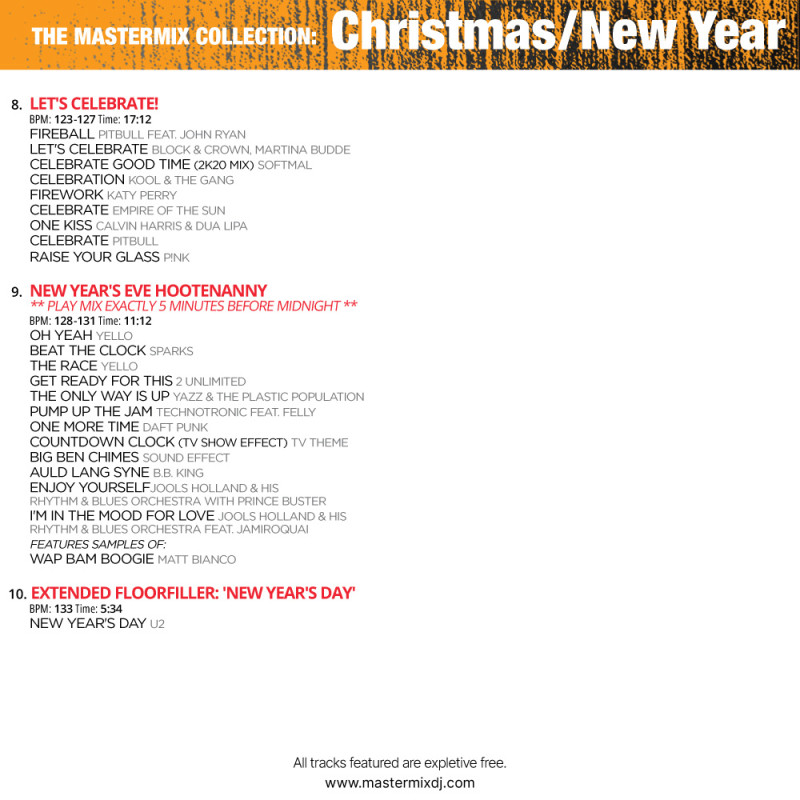 THE MASTERMIX COLLECTION: Christmas/New Year

8. LET'S CELEBRATE!
BPM: 123-127 Time: 17:12
FIREBALL PITBULL FEAT. JOHN RYAN
LET'S CELEBRATE BLOCK & CROWN, MARTINA BUDDE
CELEBRATE GOOD TIME (2K20 MIX) SOFTMAL
CELEBRATION KOOL & THE GANG
FIREWORK KATY PERRY
CELEBRATE EMPIRE OF THE SUN
ONE KISS CALVIN HARRIS & DUA LIPA
CELEBRATE PITBULL
RAISE YOUR GLASS P!NK

9. NEW YEAR'S EVE HOOTENANNY
** PLAY MIX EXACTLY 5 MINUTES BEFORE MIDNIGHT **
BPM: 128-131 Time: 11:12
OH YEAH YELLO
BEAT THE CLOCK SPARKS
THE RACE YELLO
GET READY FOR THIS 2 UNLIMITED
THE ONLY WAY IS UP YAZZ & THE PLASTIC POPULATION
PUMP UP THE JAM TECHNOTRONIC FEAT. FELLY
ONE MORE TIME DAFT PUNK
COUNTDOWN CLOCK (TV SHOW EFFECT) TV THEME
BIG BEN CHIMES SOUND EFFECT
AULD LANG SYNE B.B. KING
ENJOY YOURSELF JOOLS HOLLAND & HIS RHYTHM & BLUES ORCHESTRA WITH PRINCE BUSTER
I'M IN THE MOOD FOR LOVE JOOLS HOLLAND & HIS RHYTHM & BLUES ORCHESTRA FEAT. JAMIROQUAI
FEATURES SAMPLES OF:
WAP BAM BOOGIE MATT BIANCO

10. EXTENDED FLOORFILLER: 'NEW YEAR'S DAY'
BPM: 133 Time: 5:34
NEW YEAR'S DAY U2

All tracks featured are expletive free.
www.mastermixdj.com